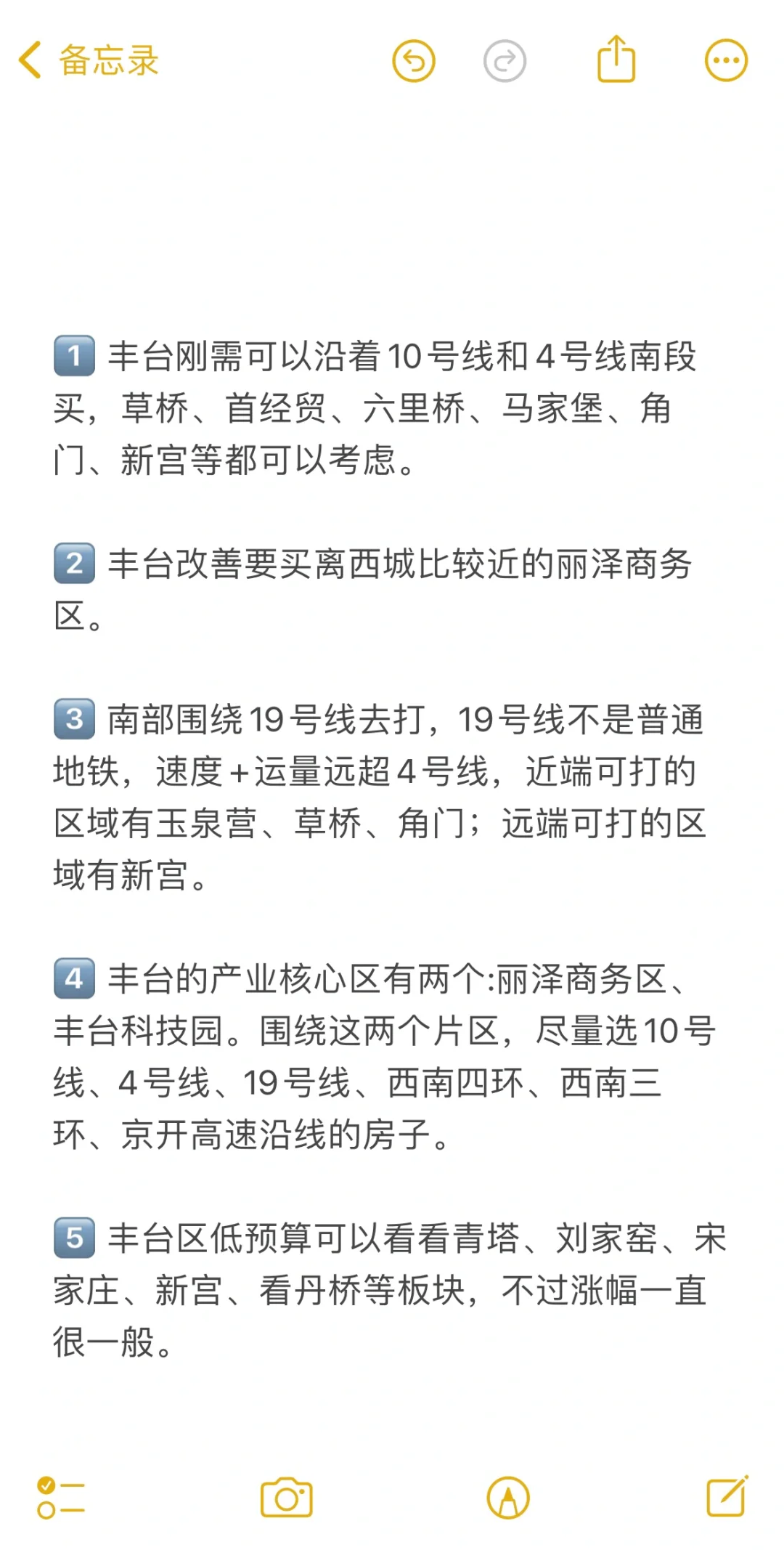 备忘录

1 丰台刚需可以沿着10号线和4号线南段买，草桥、首经贸、六里桥、马家堡、角门、新宫等都可以考虑。

2 丰台改善要买离西城比较近的丽泽商务区。

3 南部围绕19号线去打，19号线不是普通地铁，速度+运量远超4号线，近端可打的区域有玉泉营、草桥、角门；远端可打的区域有新宫。

4 丰台的产业核心区有两个:丽泽商务区、丰台科技园。围绕这两个片区，尽量选10号线、4号线、19号线、西南四环、西南三环、京开高速沿线的房子。

5 丰台区低预算可以看看青塔、刘家窑、宋家庄、新宫、看丹桥等板块，不过涨幅一直很一般。